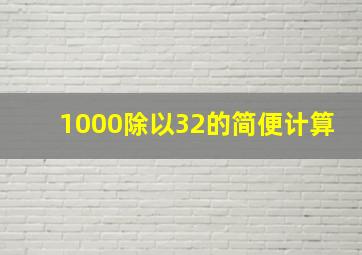 1000除以32的简便计算